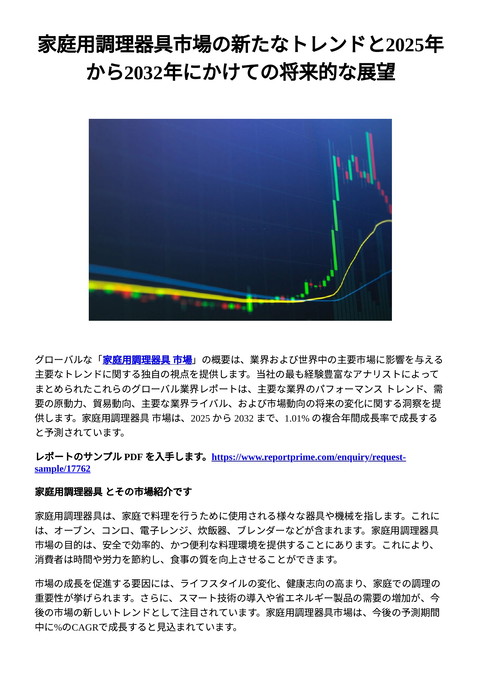 家庭用調理器具市場の新たなトレンドと2025年から2032年にかけての将来的な展望

グローバルな「家庭用調理器具 市場」の概要は、業界および世界中の主要市場に影響を与える主要なトレンドに関する独自の視点を提供します。当社の最も経験豊富なアナリストによってまとめられたこれらのグローバル業界レポートは、主要な業界のパフォーマンス トレンド、需要の原動力、貿易動向、主要な業界ライバル、および市場動向の将来の変化に関する洞察を提供します。家庭用調理器具 市場は、2025 から 2032 まで、1.01% の複合年間成長率で成長すると予測されています。

レポートのサンプル PDF を入手します。https://www.reportprime.com/enquiry/request-sample/17762

家庭用調理器具 とその市場紹介です

家庭用調理器具は、家庭で料理を行うために使用される様々な器具や機械を指します。これには、オーブン、コンロ、電子レンジ、炊飯器、ブレンダーなどが含まれます。家庭用調理器具市場の目的は、安全で効率的、かつ便利な料理環境を提供することにあります。これにより、消費者は時間や労力を節約し、食事の質を向上させることができます。

市場の成長を促進する要因には、ライフスタイルの変化、健康志向の高まり、家庭での調理の重要性が挙げられます。さらに、スマート技術の導入や省エネルギー製品の需要の増加が、今後の市場の新しいトレンドとして注目されています。家庭用調理器具市場は、今後の予測期間中に%のCAGRで成長すると見込まれています。